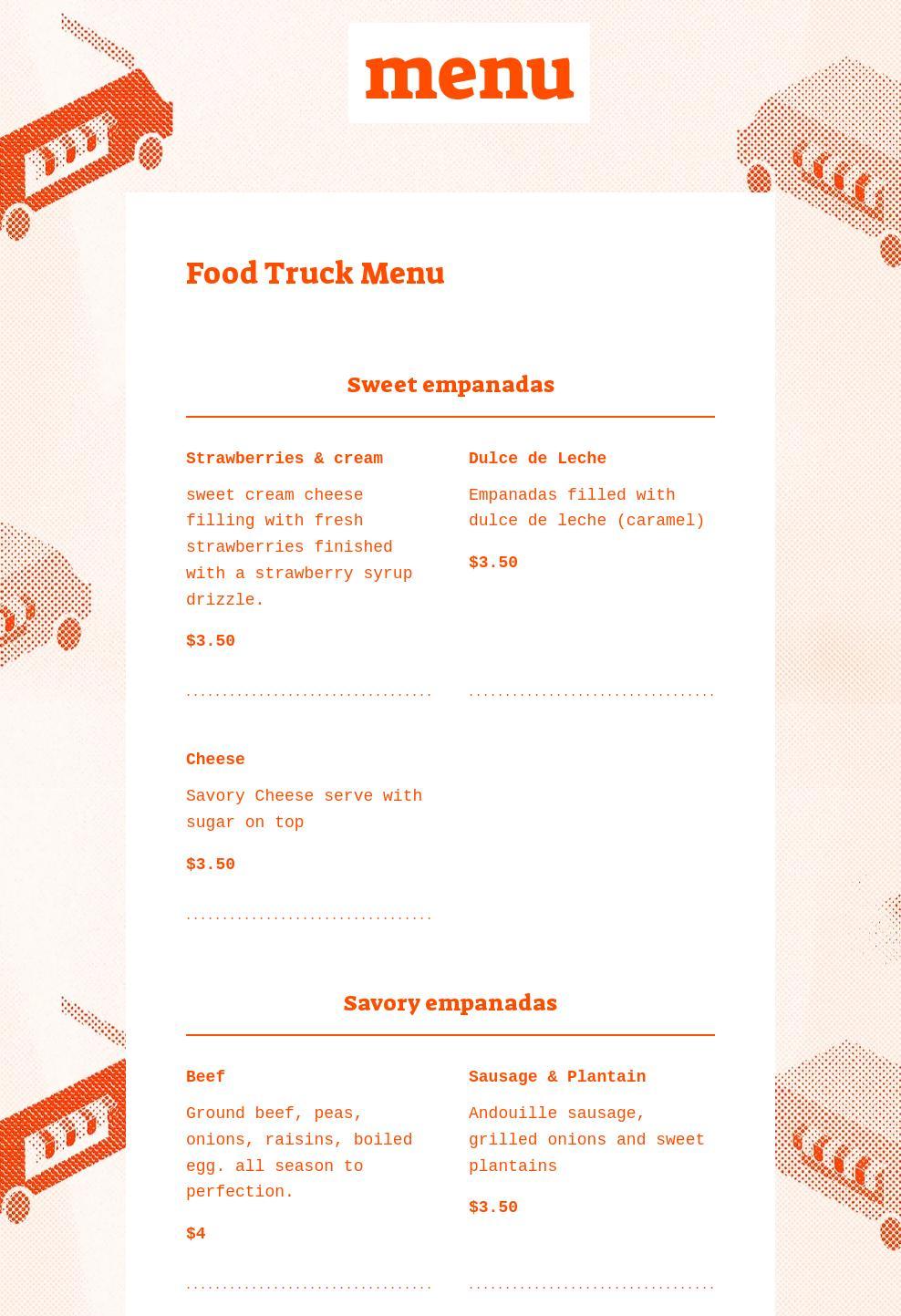 menu

Food Truck Menu

Sweet empanadas

Strawberries & cream

sweet cream cheese filling with fresh strawberries finished with a strawberry syrup drizzle.

$3.50

Dulce de Leche

Empanadas filled with dulce de leche (caramel)

$3.50

Cheese

Savory Cheese serve with sugar on top

$3.50

Savory empanadas

Beef

Ground beef, peas, onions, raisins, boiled egg. all season to perfection.

$4

Sausage & Plantain

Andouille sausage, grilled onions and sweet plantains

$3.50